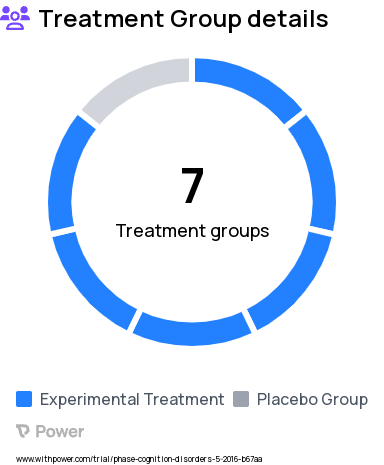 Treatment Group details

7
Treatment groups

Experimental Treatment Placebo Group

Power

www.withpower.com/trial/phase-cognition-disorders-5-2016-b67aa